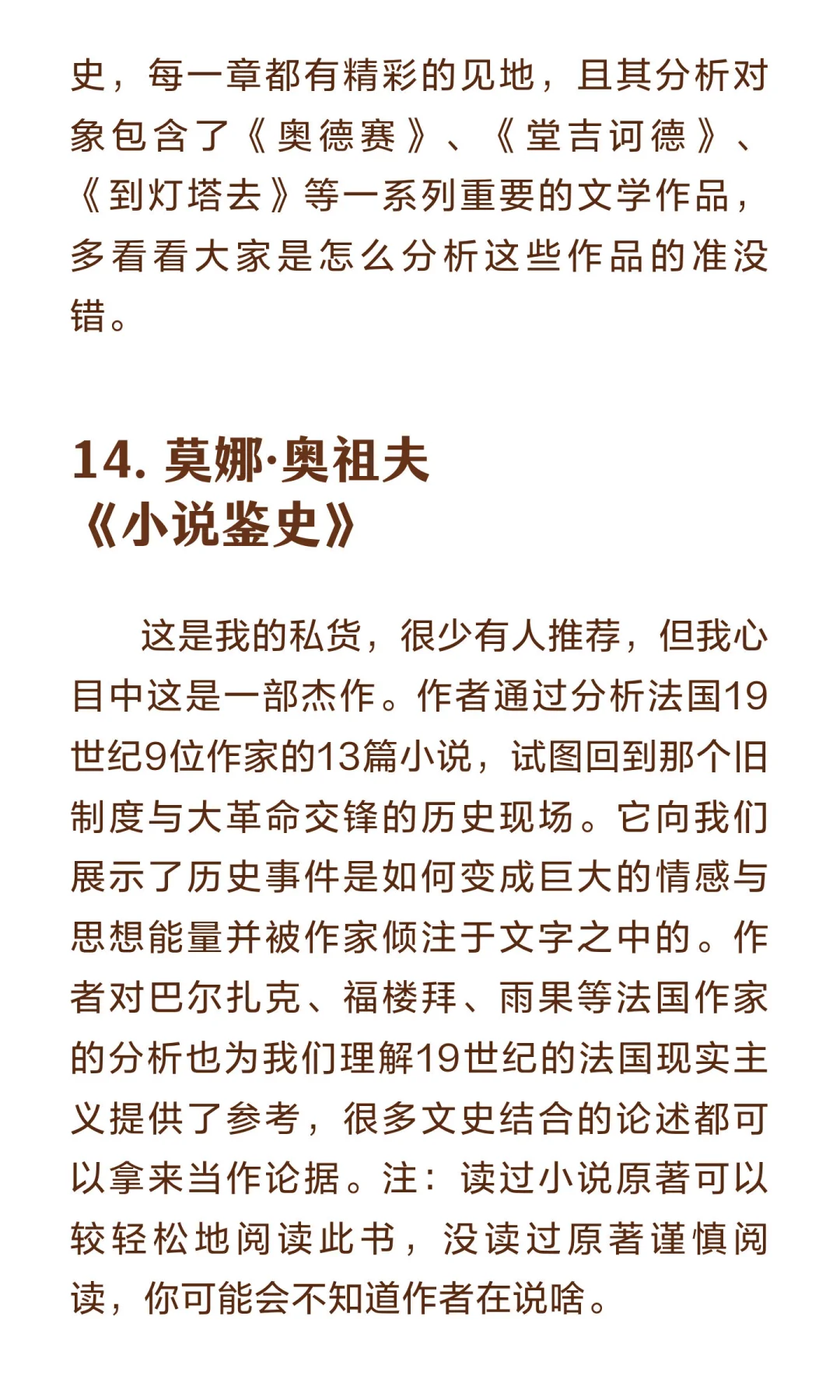 史，每一章都有精彩的见地，且其分析对象包含了《奥德赛》、《堂吉诃德》、《到灯塔去》等一系列重要的文学作品，多看看大家是怎么分析这些作品的准没错。

14. 莫娜·奥祖夫
《小说鉴史》

这是我的私货，很少有人推荐，但我心目中这是一部杰作。作者通过分析法国19世纪9位作家的13篇小说，试图回到那个旧制度与大革命交锋的历史现场。它向我们展示了历史事件是如何变成巨大的情感与思想能量并被作家倾注于文字之中的。作者对巴尔扎克、福楼拜、雨果等法国作家的分析也为我们理解19世纪的法国现实主义提供了参考，很多文史结合的论述都可以拿来当作论据。注：读过小说原著可以较轻松地阅读此书，没读过原著谨慎阅读，你可能会不知道作者在说啥。